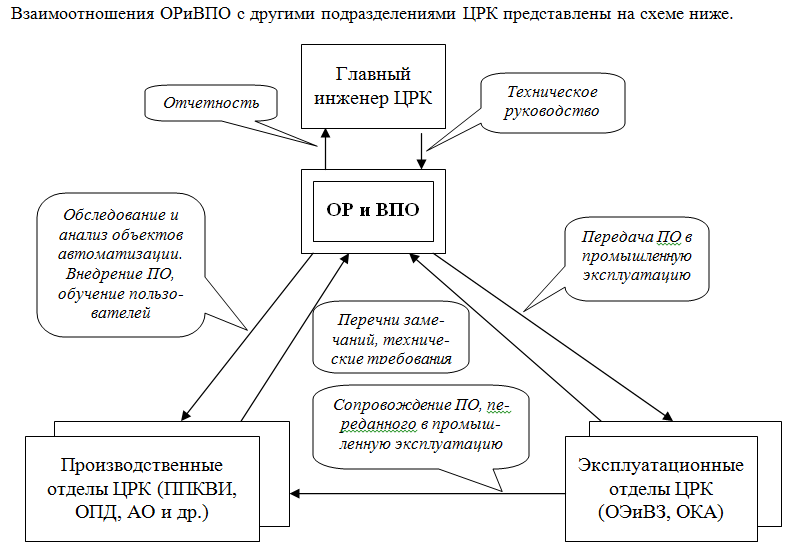 Взаимоотношения ОРиВПО с другими подразделениями ЦРК представлены на схеме ниже.

Главный инженер ЦРК

Отчетность

Техническое руководство

ОР и ВПО

Обследование и анализ объектов автоматизации. Внедрение ПО, обучение пользователей

Передача ПО в промышленную эксплуатацию

Перечни замечаний, технические требования

Сопровождение ПО, переданного в промышленную эксплуатацию

Производственные отделы ЦРК (ППКВИ, ОПД, АО и др.)

Эксплуатационные отделы ЦРК (ОЭиВЗ, ОКА)